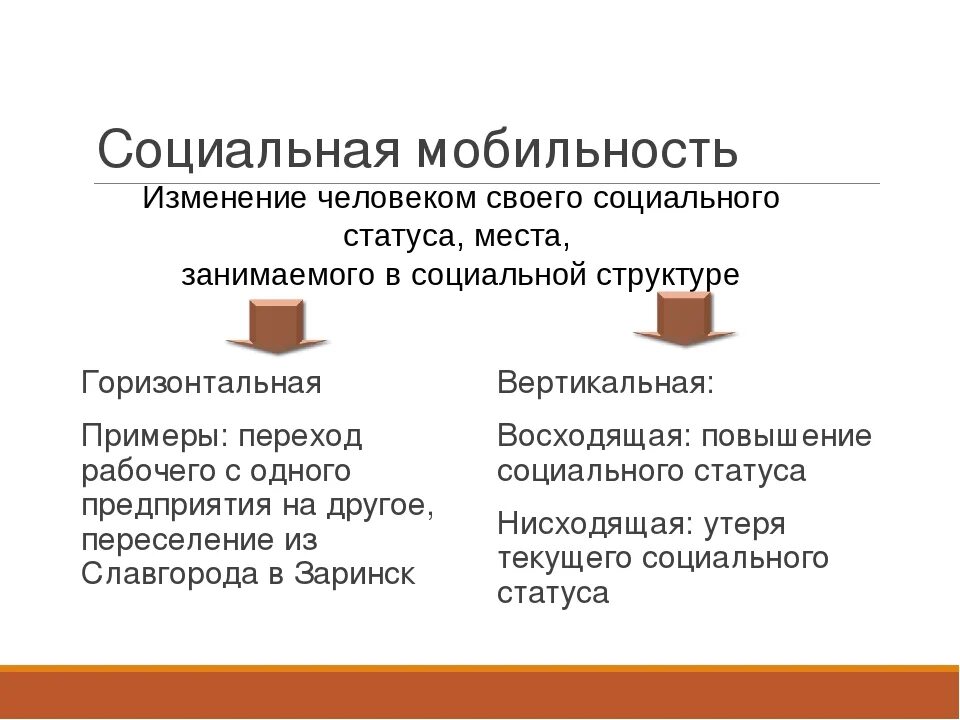 Социальная мобильность

Изменение человеком своего социального статуса, места, занимаемого в социальной структуре

Горизонтальная

Примеры: переход рабочего с одного предприятия на другое, переселение из Славгорода в Заринск

Вертикальная:

Восходящая: повышение социального статуса

Нисходящая: утеря текущего социального статуса